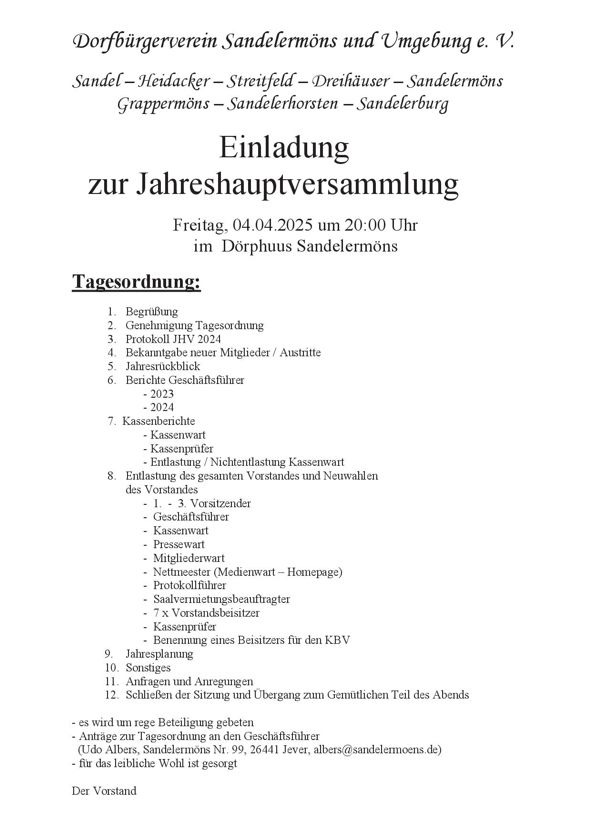 Dorfbürgerverein Sandelermöns und Umgebung e. V.

Sandel – Heidacker – Streitfeld – Dreihäuser – Sandelermöns
Grappermöns – Sandelerhorsten – Sandelerburg

Einladung
zur Jahreshauptversammlung

Freitag, 04.04.2025 um 20:00 Uhr
im Dörphuus Sandelermöns

Tagesordnung:

1. Begrüßung
2. Genehmigung Tagesordnung
3. Protokoll JHV 2024
4. Bekanntgabe neuer Mitglieder / Austritte
5. Jahresrückblick
6. Berichte Geschäftsführer
- 2023
- 2024
7. Kassenberichte
- Kassenwart
- Kassenprüfer
- Entlastung / Nichtentlastung Kassenwart
8. Entlastung des gesamten Vorstandes und Neuwahlen des Vorstandes
- 1. - 3. Vorsitzender
- Geschäftsführer
- Kassenwart
- Pressewart
- Mitgliederwart
- Nettmeester (Medienwart – Homepage)
- Protokollführer
- Saalvermietungsbeauftragter
- 7 x Vorstandsbeisitzer
- Kassenprüfer
- Benennung eines Beisitzers für den KBV
9. Jahresplanung
10. Sonstiges
11. Anfragen und Anregungen
12. Schließen der Sitzung und Übergang zum Gemütlichen Teil des Abends

- es wird um rege Beteiligung gebeten
- Anträge zur Tagesordnung an den Geschäftsführer
(Udo Albers, Sandelermöns Nr. 99, 26441 Jever, albers@sandelermoens.de)
- für das leibliche Wohl ist gesorgt

Der Vorstand